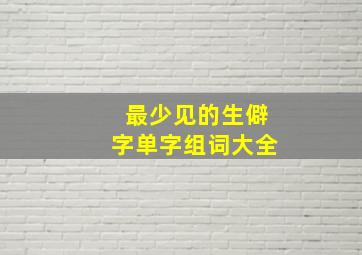 最少见的生僻字单字组词大全